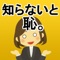 知らないと
恥。